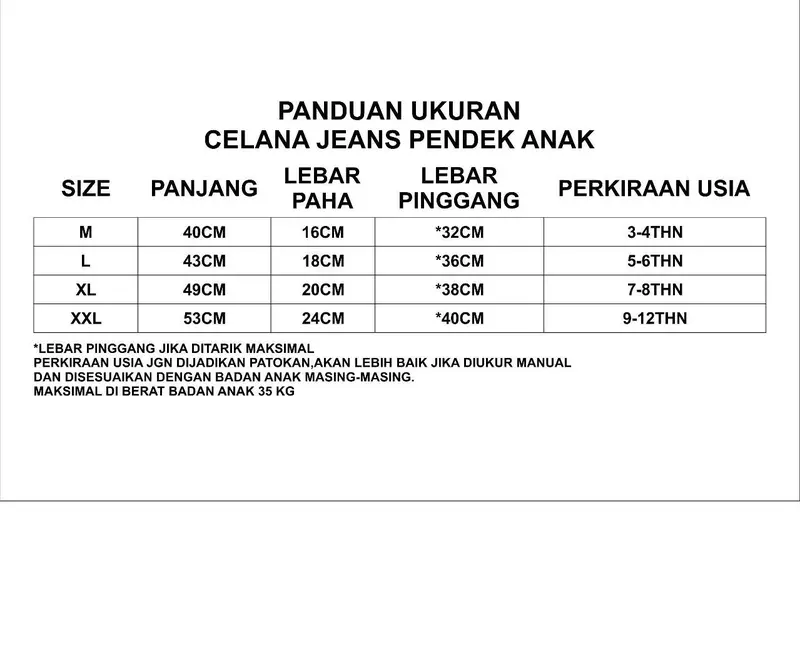 PANDUAN UKURAN
CELANA JEANS PENDEK ANAK

| SIZE | PANJANG | LEBAR PAHA | LEBAR PINGGANG | PERKIRAAN USIA |
|---|---|---|---|---|
| M | 40CM | 16CM | *32CM | 3-4THN |
| L | 43CM | 18CM | *36CM | 5-6THN |
| XL | 49CM | 20CM | *38CM | 7-8THN |
| XXL | 53CM | 24CM | *40CM | 9-12THN |

*LEBAR PINGGANG JIKA DITARIK MAKSIMAL
PERKIRAAN USIA JGN DIJADIKAN PATOKAN,AKAN LEBIH BAIK JIKA DIUKUR MANUAL DAN DISESUAIKAN DENGAN BADAN ANAK MASING-MASING.
MAKSIMAL DI BERAT BADAN ANAK 35 KG